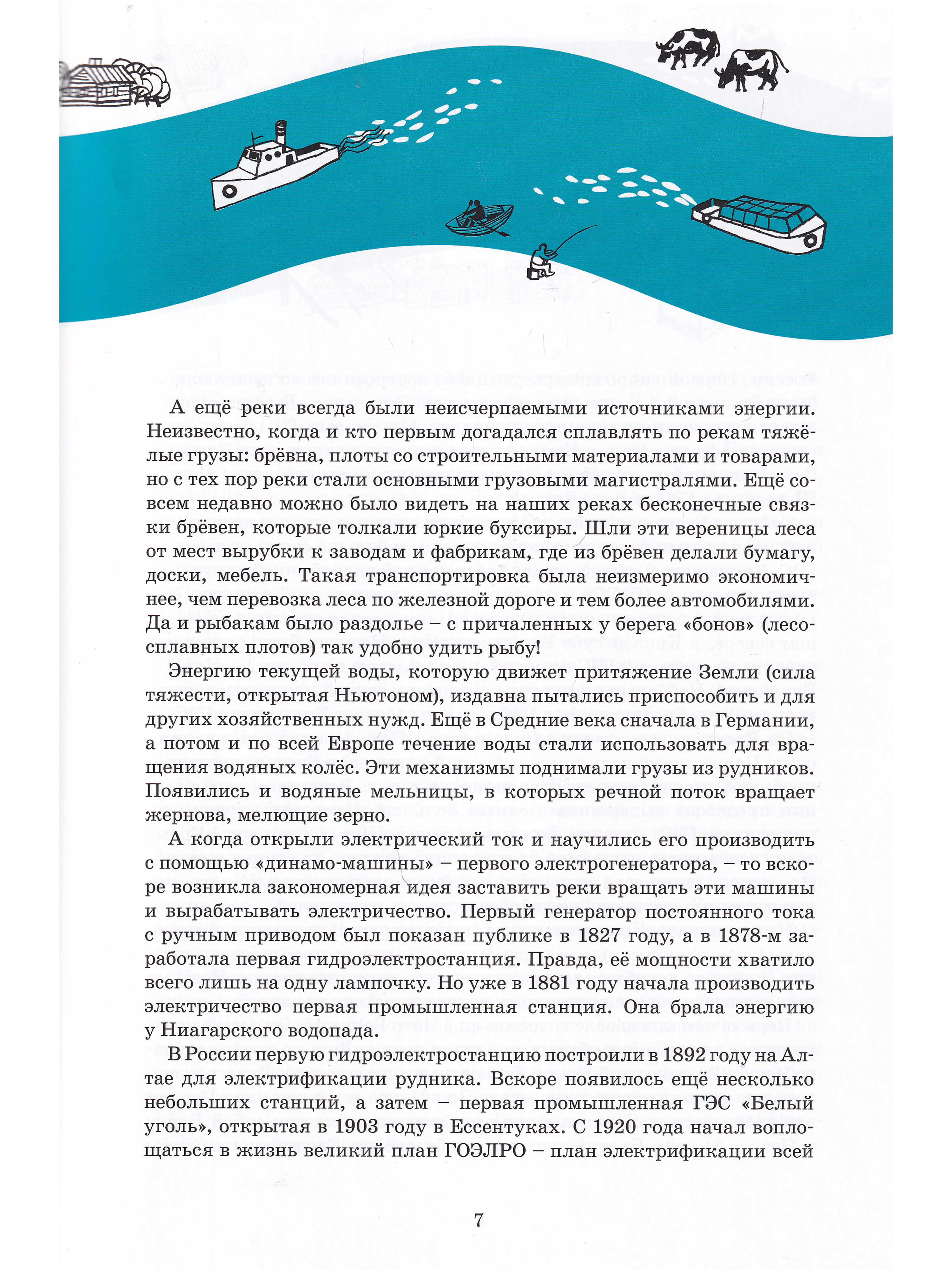 А ещё реки всегда были неисчерпаемыми источниками энергии. Неизвестно, когда и кто первым догадался сплавлять по рекам тяжёлые грузы: брёвна, плоты со строительными материалами и товарами, но с тех пор реки стали основными грузовыми магистралями. Ещё совсем недавно можно было видеть на наших реках бесконечные связки брёвен, которые толкали юркие буксиры. Шли эти вереницы леса от мест вырубки к заводам и фабрикам, где из брёвен делали бумагу, доски, мебель. Такая транспортировка была неизмеримо экономичнее, чем перевозка леса по железной дороге и тем более автомобилями. Да и рыбакам было раздолье – с причаленных у берега «бонов» (лесосплавных плотов) так удобно удить рыбу!

Энергию текущей воды, которую движет притяжение Земли (сила тяжести, открытая Ньютоном), издавна пытались приспособить и для других хозяйственных нужд. Ещё в Средние века сначала в Германии, а потом и по всей Европе течение воды стали использовать для вращения водяных колёс. Эти механизмы поднимали грузы из рудников. Появились и водяные мельницы, в которых речной поток вращает жернова, мелющие зерно.

А когда открыли электрический ток и научились его производить с помощью «динамо-машины» – первого электрогенератора, – то вскоре возникла закономерная идея заставить реки вращать эти машины и вырабатывать электричество. Первый генератор постоянного тока с ручным приводом был показан публике в 1827 году, а в 1878-м заработала первая гидроэлектростанция. Правда, её мощности хватило всего лишь на одну лампочку. Но уже в 1881 году начала производить электричество первая промышленная станция. Она брала энергию у Ниагарского водопада.

В России первую гидроэлектростанцию построили в 1892 году на Алтае для электрификации рудника. Вскоре появилось ещё несколько небольших станций, а затем – первая промышленная ГЭС «Белый уголь», открытая в 1903 году в Ессентуках. С 1920 года начал воплощаться в жизнь великий план ГОЭЛРО – план электрификации всей

7